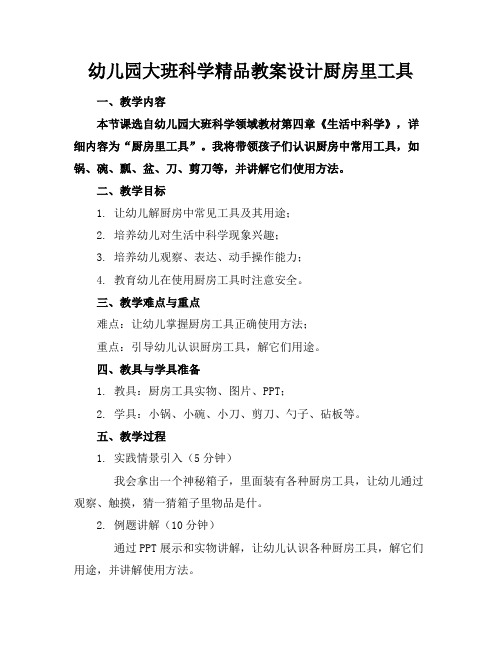 幼儿园大班科学精品教案设计厨房里工具

一、教学内容

本节课选自幼儿园大班科学领域教材第四章《生活中科学》，详细内容为“厨房里工具”。我将带领孩子们认识厨房中常用工具，如锅、碗、瓢、盆、刀、剪刀等，并讲解它们使用方法。

二、教学目标

1. 让幼儿解厨房中常见工具及其用途；

2. 培养幼儿对生活中科学现象兴趣；

3. 培养幼儿观察、表达、动手操作能力；

4. 教育幼儿在使用厨房工具时注意安全。

三、教学难点与重点

难点：让幼儿掌握厨房工具正确使用方法；

重点：引导幼儿认识厨房工具，解它们用途。

四、教具与学具准备

1. 教具：厨房工具实物、图片、PPT；

2. 学具：小锅、小碗、小刀、剪刀、勺子、砧板等。

五、教学过程

1. 实践情景引入（5分钟）

我会拿出一个神秘箱子，里面装有各种厨房工具，让幼儿通过观察、触摸，猜一猜箱子里物品是什。

2. 例题讲解（10分钟）

通过PPT展示和实物讲解，让幼儿认识各种厨房工具，解它们用途，并讲解使用方法。